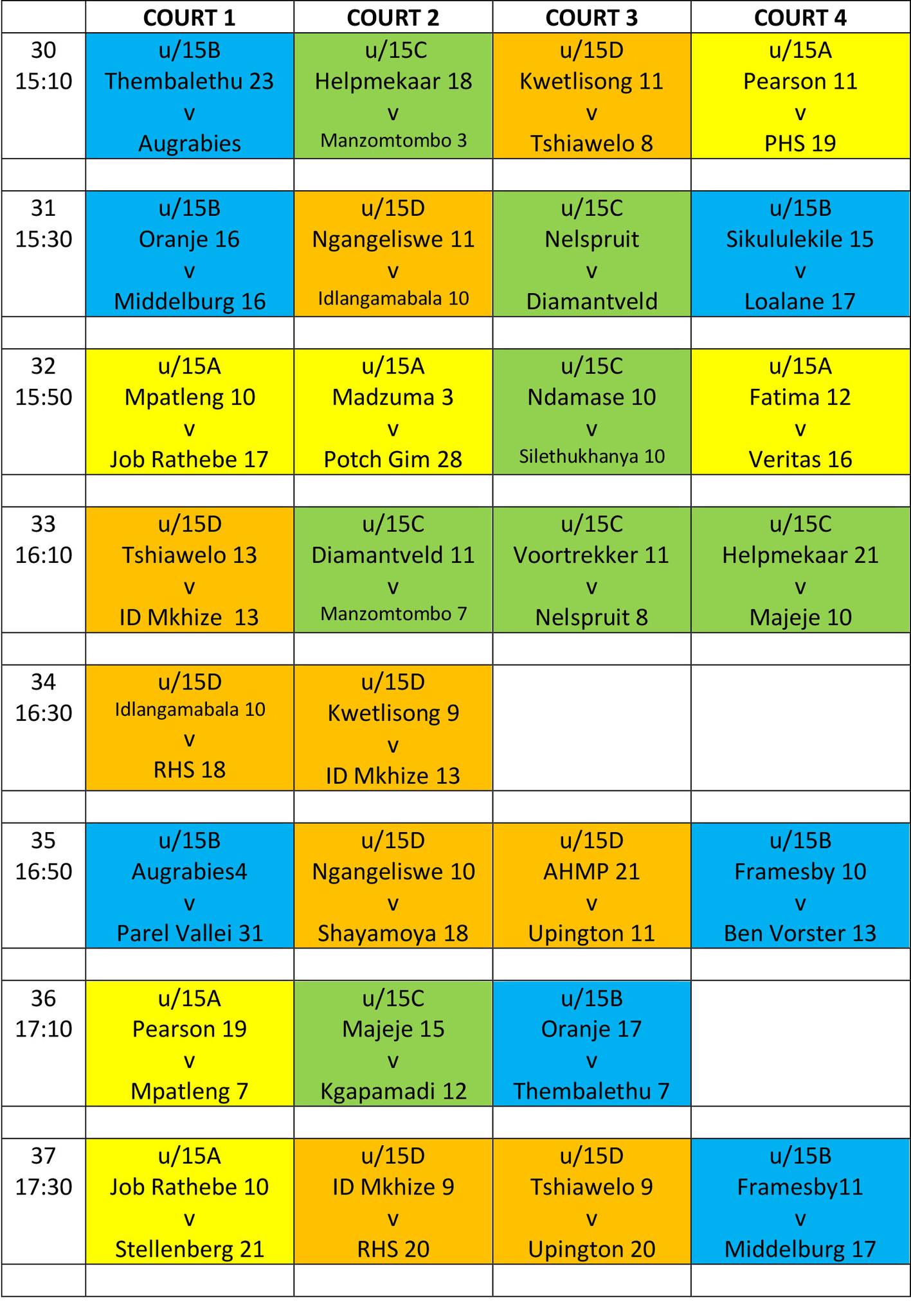 |  | COURT 1 | COURT 2 | COURT 3 | COURT 4 |
|---|---|---|---|---|
| 30 15:10 | u/15B Thembalethu 23 v Augrabies | u/15C Helpmekaar 18 v Manzomtombo 3 | u/15D Kwetlisong 11 v Tshiawelo 8 | u/15A Pearson 11 v PHS 19 |
|  |  |  |  |  |
| 31 15:30 | u/15B Oranje 16 v Middelburg 16 | u/15D Ngangeliswe 11 v Idlangamabala 10 | u/15C Nelspruit v Diamantveld | u/15B Sikululekile 15 v Loalane 17 |
|  |  |  |  |  |
| 32 15:50 | u/15A Mpatleng 10 v Job Rathebe 17 | u/15A Madzuma 3 v Potch Gim 28 | u/15C Ndamase 10 v Silethukhanya 10 | u/15A Fatima 12 v Veritas 16 |
|  |  |  |  |  |
| 33 16:10 | u/15D Tshiawelo 13 v ID Mkhize 13 | u/15C Diamantveld 11 v Manzomtombo 7 | u/15C Voortrekker 11 v Nelspruit 8 | u/15C Helpmekaar 21 v Majeje 10 |
|  |  |  |  |  |
| 34 16:30 | u/15D Idlangamabala 10 v RHS 18 | u/15D Kwetlisong 9 v ID Mkhize 13 |  |  |
|  |  |  |  |  |
| 35 16:50 | u/15B Augrabies4 v Parel Vallei 31 | u/15D Ngangeliswe 10 v Shayamoya 18 | u/15D AHMP 21 v Upington 11 | u/15B Framesby 10 v Ben Vorster 13 |
|  |  |  |  |  |
| 36 17:10 | u/15A Pearson 19 v Mpatleng 7 | u/15C Majeje 15 v Kgapamadi 12 | u/15B Oranje 17 v Thembalethu 7 |  |
|  |  |  |  |  |
| 37 17:30 | u/15A Job Rathebe 10 v Stellenberg 21 | u/15D ID Mkhize 9 v RHS 20 | u/15D Tshiawelo 9 v Upington 20 | u/15B Framesby11 v Middelburg 17 |
|  |  |  |  |  |